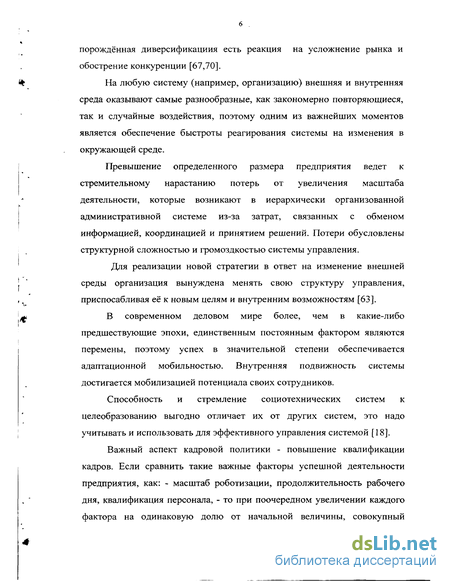 6

порождённая диверсификациия есть реакция на усложнение рынка и обострение конкуренции [67,70].

На любую систему (например, организацию) внешняя и внутренняя среда оказывают самые разнообразные, как закономерно повторяющиеся, так и случайные воздействия, поэтому одним из важнейших моментов является обеспечение быстроты реагирования системы на изменения в окружающей среде.

Превышение определенного размера предприятия ведет к стремительному нарастанию потерь от увеличения масштаба деятельности, которые возникают в иерархически организованной административной системе из-за затрат, связанных с обменом информацией, координацией и принятием решений. Потери обусловлены структурной сложностью и громоздкостью системы управления.

Для реализации новой стратегии в ответ на изменение внешней среды организация вынуждена менять свою структуру управления, приспосабливая её к новым целям и внутренним возможностям [63].

В современном деловом мире более, чем в какие-либо предшествующие эпохи, единственным постоянным фактором являются перемены, поэтому успех в значительной степени обеспечивается адаптационной мобильностью. Внутренняя подвижность системы достигается мобилизацией потенциала своих сотрудников.

Способность и стремление социотехнических систем к целеобразованию выгодно отличает их от других систем, это надо учитывать и использовать для эффективного управления системой [18].

Важный аспект кадровой политики - повышение квалификации кадров. Если сравнить такие важные факторы успешной деятельности предприятия, как: - масштаб роботизации, продолжительность рабочего дня, квалификация персонала, - то при поочередном увеличении каждого фактора на одинаковую долю от начальной величины, совокупный

dsLib.net
библиотека диссертаций